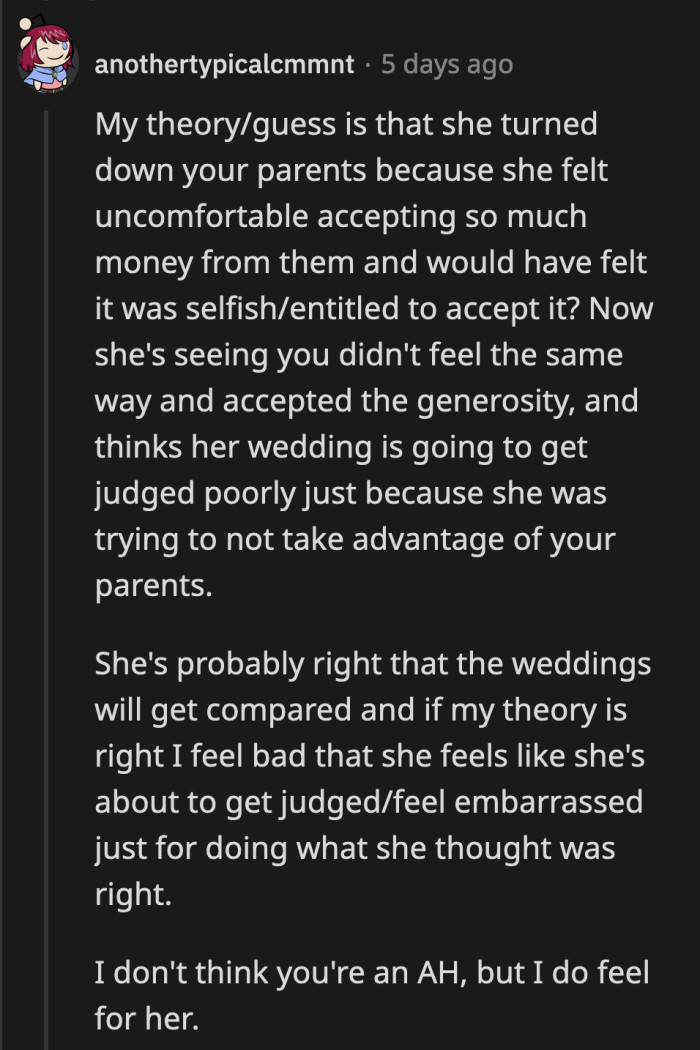 anothertypicalcmmnt · 5 days ago

My theory/guess is that she turned down your parents because she felt uncomfortable accepting so much money from them and would have felt it was selfish/entitled to accept it? Now she's seeing you didn't feel the same way and accepted the generosity, and thinks her wedding is going to get judged poorly just because she was trying to not take advantage of your parents.

She's probably right that the weddings will get compared and if my theory is right I feel bad that she feels like she's about to get judged/feel embarrassed just for doing what she thought was right.

I don't think you're an AH, but I do feel for her.